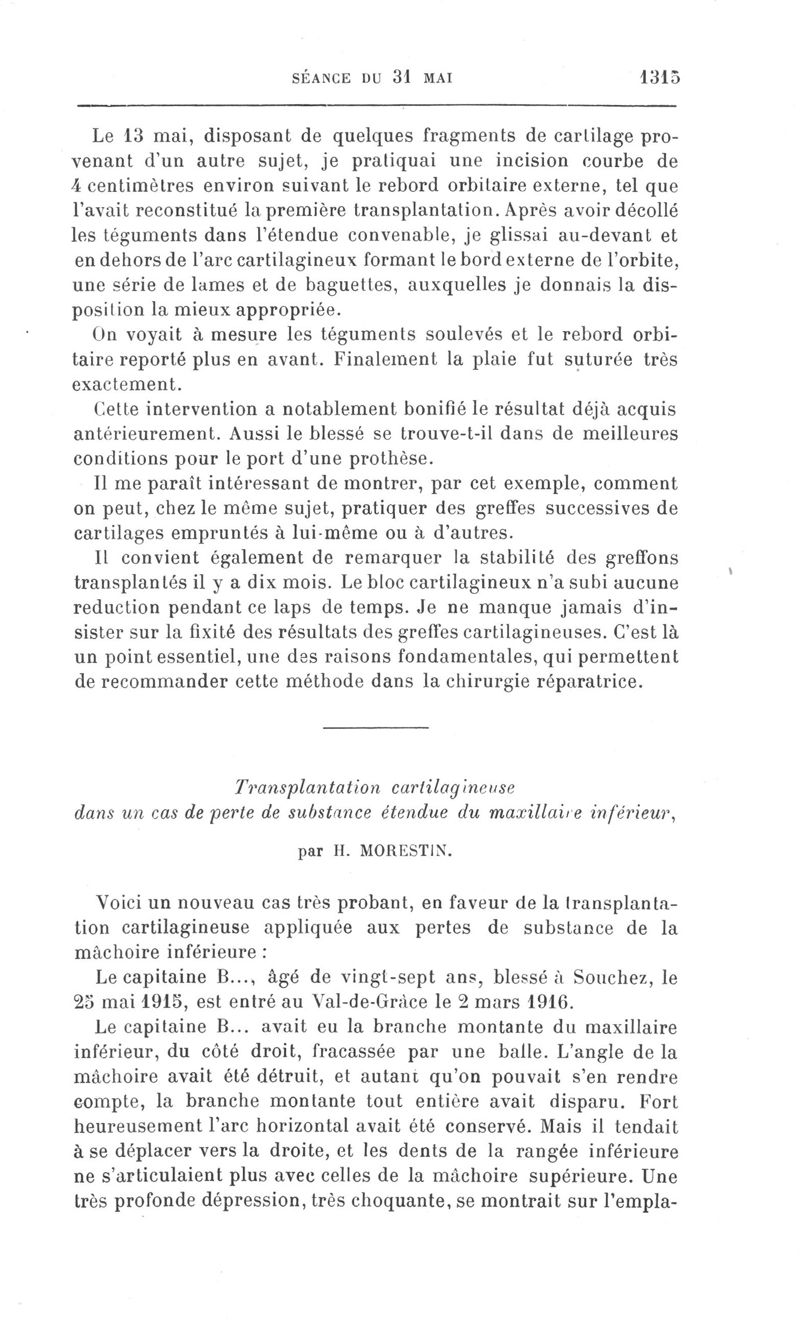 SÉANCE DU 31 MAI 1315

Le 13 mai, disposant de quelques fragments de cartilage provenant d'un autre sujet, je pratiquai une incision courbe de 4 centimètres environ suivant le rebord orbitaire externe, tel que l'avait reconstitué la première transplantation. Après avoir décollé les téguments dans l'étendue convenable, je glissai au-devant et en dehors de l'arc cartilagineux formant le bord externe de l'orbite, une série de lames et de baguettes, auxquelles je donnais la disposition la mieux appropriée.

On voyait à mesure les téguments soulevés et le rebord orbitaire reporté plus en avant. Finalement la plaie fut suturée très exactement.

Cette intervention a notablement bonifié le résultat déjà acquis antérieurement. Aussi le blessé se trouve-t-il dans de meilleures conditions pour le port d'une prothèse.

Il me paraît intéressant de montrer, par cet exemple, comment on peut, chez le même sujet, pratiquer des greffes successives de cartilages empruntés à lui-même ou à d'autres.

Il convient également de remarquer la stabilité des greffons transplantés il y a dix mois. Le bloc cartilagineux n'a subi aucune reduction pendant ce laps de temps. Je ne manque jamais d'insister sur la fixité des résultats des greffes cartilagineuses. C'est là un point essentiel, une des raisons fondamentales, qui permettent de recommander cette méthode dans la chirurgie réparatrice.

Transplantation cartilagineuse dans un cas de perte de substance étendue du maxillaire inférieur,

par H. MORESTIN.

Voici un nouveau cas très probant, en faveur de la transplantation cartilagineuse appliquée aux pertes de substance de la mâchoire inférieure :

Le capitaine B..., âgé de vingt-sept ans, blessé à Souchez, le 25 mai 1915, est entré au Val-de-Grâce le 2 mars 1916.

Le capitaine B... avait eu la branche montante du maxillaire inférieur, du côté droit, fracassée par une balle. L'angle de la mâchoire avait été détruit, et autant qu'on pouvait s'en rendre compte, la branche montante tout entière avait disparu. Fort heureusement l'arc horizontal avait été conservé. Mais il tendait à se déplacer vers la droite, et les dents de la rangée inférieure ne s'articulaient plus avec celles de la mâchoire supérieure. Une très profonde dépression, très choquante, se montrait sur l'empla-